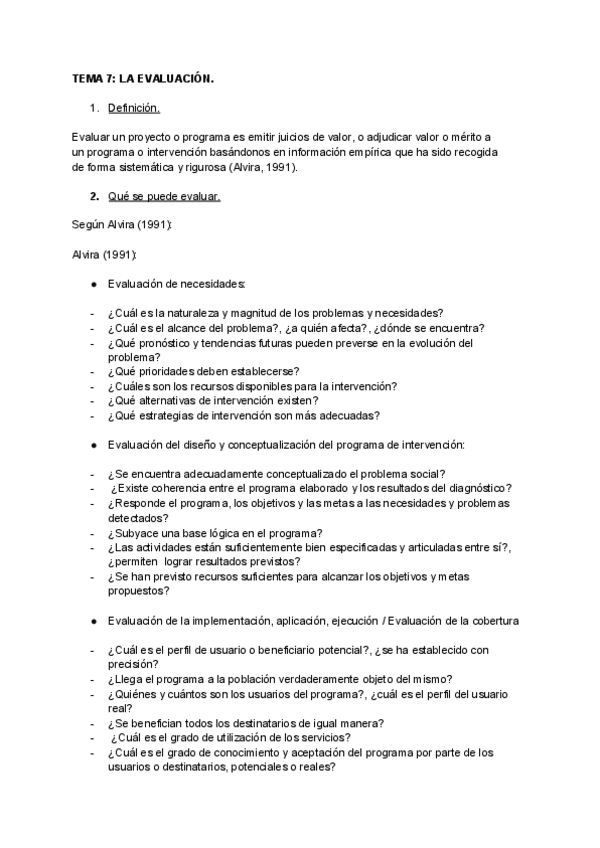 TEMA 7: LA EVALUACIÓN.

1. Definición.

Evaluar un proyecto o programa es emitir juicios de valor, o adjudicar valor o mérito a un programa o intervención basándonos en información empírica que ha sido recogida de forma sistemática y rigurosa (Alvira, 1991).

2. Qué se puede evaluar.

Según Alvira (1991):

Alvira (1991):

● Evaluación de necesidades:

- ¿Cuál es la naturaleza y magnitud de los problemas y necesidades?
- ¿Cuál es el alcance del problema?, ¿a quién afecta?, ¿dónde se encuentra?
- ¿Qué pronóstico y tendencias futuras pueden preverse en la evolución del problema?
- ¿Qué prioridades deben establecerse?
- ¿Cuáles son los recursos disponibles para la intervención?
- ¿Qué alternativas de intervención existen?
- ¿Qué estrategias de intervención son más adecuadas?

● Evaluación del diseño y conceptualización del programa de intervención:

- ¿Se encuentra adecuadamente conceptualizado el problema social?
- ¿Existe coherencia entre el programa elaborado y los resultados del diagnóstico?
- ¿Responde el programa, los objetivos y las metas a las necesidades y problemas detectados?
- ¿Subyace una base lógica en el programa?
- ¿Las actividades están suficientemente bien especificadas y articuladas entre sí?, ¿permiten lograr resultados previstos?
- ¿Se han previsto recursos suficientes para alcanzar los objetivos y metas propuestos?

● Evaluación de la implementación, aplicación, ejecución / Evaluación de la cobertura

- ¿Cuál es el perfil de usuario o beneficiario potencial?, ¿se ha establecido con precisión?
- ¿Llega el programa a la población verdaderamente objeto del mismo?
- ¿Quiénes y cuántos son los usuarios del programa?, ¿cuál es el perfil del usuario real?
- ¿Se benefician todos los destinatarios de igual manera?
- ¿Cuál es el grado de utilización de los servicios?
- ¿Cuál es el grado de conocimiento y aceptación del programa por parte de los usuarios o destinatarios, potenciales o reales?